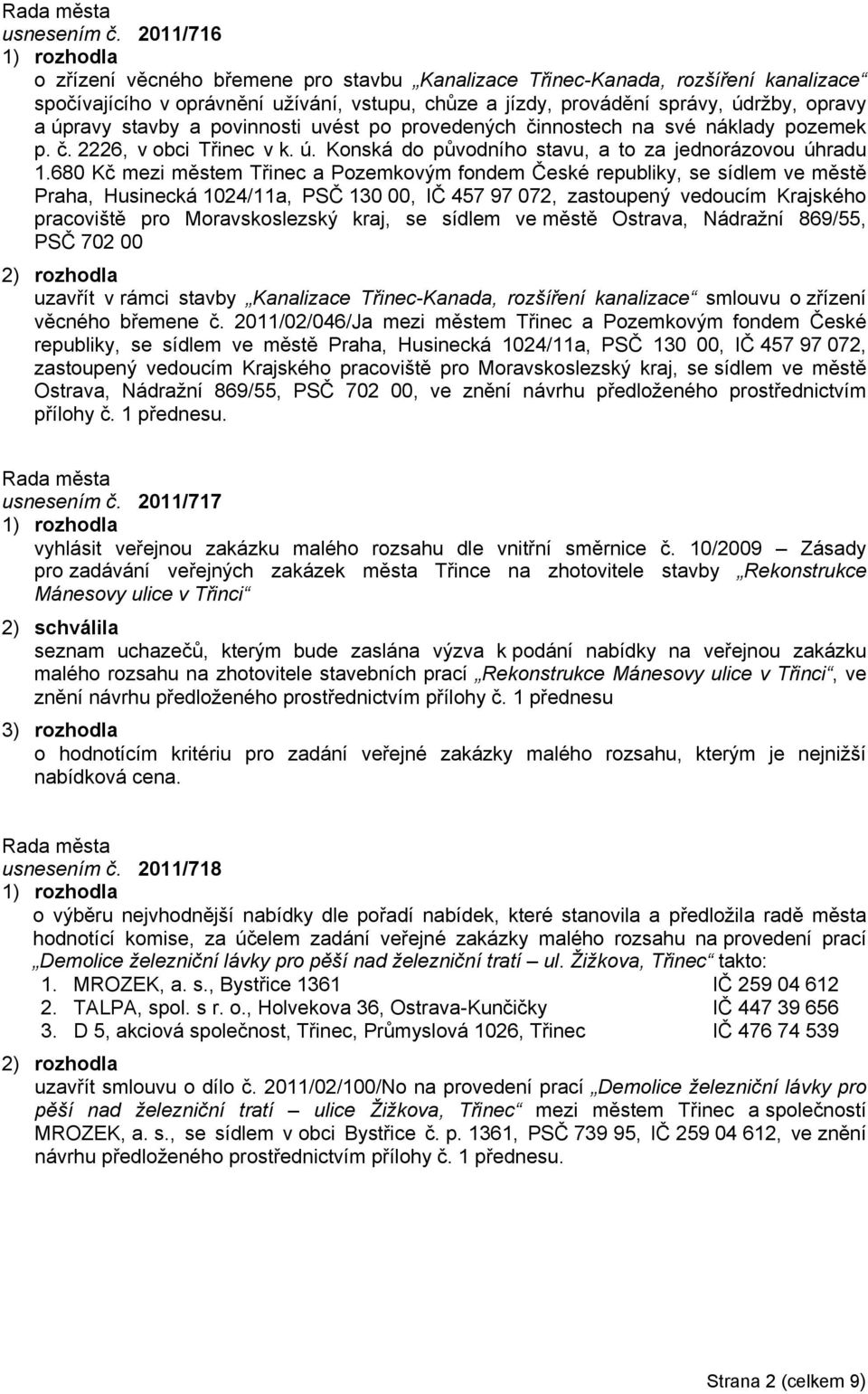 Rada města
usnesením č. 2011/716
1) rozhodla
o zřízení věcného břemene pro stavbu „Kanalizace Třinec-Kanada, rozšíření kanalizace“ spočívajícího v oprávnění užívání, vstupu, chůze a jízdy, provádění správy, údržby, opravy a úpravy stavby a povinnosti uvést po provedených činnostech na své náklady pozemek p. č. 2226, v obci Třinec v k. ú. Konská do původního stavu, a to za jednorázovou úhradu 1.680 Kč mezi městem Třinec a Pozemkovým fondem České republiky, se sídlem ve městě Praha, Husinecká 1024/11a, PSČ 130 00, IČ 457 97 072, zastoupený vedoucím Krajského pracoviště pro Moravskoslezský kraj, se sídlem ve městě Ostrava, Nádražní 869/55, PSČ 702 00
2) rozhodla
uzavřít v rámci stavby „Kanalizace Třinec-Kanada, rozšíření kanalizace“ smlouvu o zřízení věcného břemene č. 2011/02/046/Ja mezi městem Třinec a Pozemkovým fondem České republiky, se sídlem ve městě Praha, Husinecká 1024/11a, PSČ 130 00, IČ 457 97 072, zastoupený vedoucím Krajského pracoviště pro Moravskoslezský kraj, se sídlem ve městě Ostrava, Nádražní 869/55, PSČ 702 00, ve znění návrhu předloženého prostřednictvím přílohy č. 1 přednesu.

Rada města
usnesením č. 2011/717
1) rozhodla
vyhlásit veřejnou zakázku malého rozsahu dle vnitřní směrnice č. 10/2009 – Zásady pro zadávání veřejných zakázek města Třince na zhotovitele stavby „Rekonstrukce Mánesovy ulice v Třinci“
2) schválila
seznam uchazečů, kterým bude zaslána výzva k podání nabídky na veřejnou zakázku malého rozsahu na zhotovitele stavebních prací „Rekonstrukce Mánesovy ulice v Třinci“, ve znění návrhu předloženého prostřednictvím přílohy č. 1 přednesu
3) rozhodla
o hodnotícím kritériu pro zadání veřejné zakázky malého rozsahu, kterým je nejnižší nabídková cena.

Rada města
usnesením č. 2011/718
1) rozhodla
o výběru nejvhodnější nabídky dle pořadí nabídek, které stanovila a předložila radě města hodnotící komise, za účelem zadání veřejné zakázky malého rozsahu na provedení prací „Demolice železniční lávky pro pěší nad železniční tratí – ul. Žižkova, Třinec“ takto:
1. MROZEK, a. s., Bystřice 1361 IČ 259 04 612
2. TALPA, spol. s r. o., Holvekova 36, Ostrava-Kunčičky IČ 447 39 656
3. D 5, akciová společnost, Třinec, Průmyslová 1026, Třinec IČ 476 74 539
2) rozhodla
uzavřít smlouvu o dílo č. 2011/02/100/No na provedení prací „Demolice železniční lávky pro pěší nad železniční tratí – ulice Žižkova, Třinec“ mezi městem Třinec a společností MROZEK, a. s., se sídlem v obci Bystřice č. p. 1361, PSČ 739 95, IČ 259 04 612, ve znění návrhu předloženého prostřednictvím přílohy č. 1 přednesu.

Strana 2 (celkem 9)